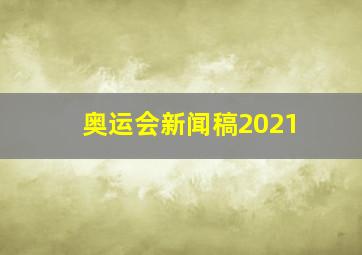 奥运会新闻稿2021